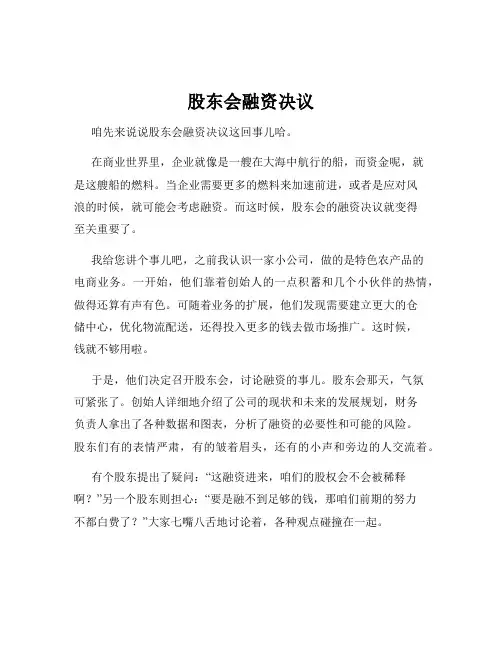 股东会融资决议

咱先来说说股东会融资决议这回事儿哈。

在商业世界里，企业就像是一艘在大海中航行的船，而资金呢，就是这艘船的燃料。当企业需要更多的燃料来加速前进，或者是应对风浪的时候，就可能会考虑融资。而这时候，股东会的融资决议就变得至关重要了。

我给您讲个事儿吧，之前我认识一家小公司，做的是特色农产品的电商业务。一开始，他们靠着创始人的一点积蓄和几个小伙伴的热情，做得还算有声有色。可随着业务的扩展，他们发现需要建立更大的仓储中心，优化物流配送，还得投入更多的钱去做市场推广。这时候，钱就不够用啦。

于是，他们决定召开股东会，讨论融资的事儿。股东会那天，气氛可紧张了。创始人详细地介绍了公司的现状和未来的发展规划，财务负责人拿出了各种数据和图表，分析了融资的必要性和可能的风险。股东们有的表情严肃，有的皱着眉头，还有的小声和旁边的人交流着。

有个股东提出了疑问：“这融资进来，咱们的股权会不会被稀释啊？”另一个股东则担心：“要是融不到足够的钱，那咱们前期的努力不都白费了？”大家七嘴八舌地讨论着，各种观点碰撞在一起。